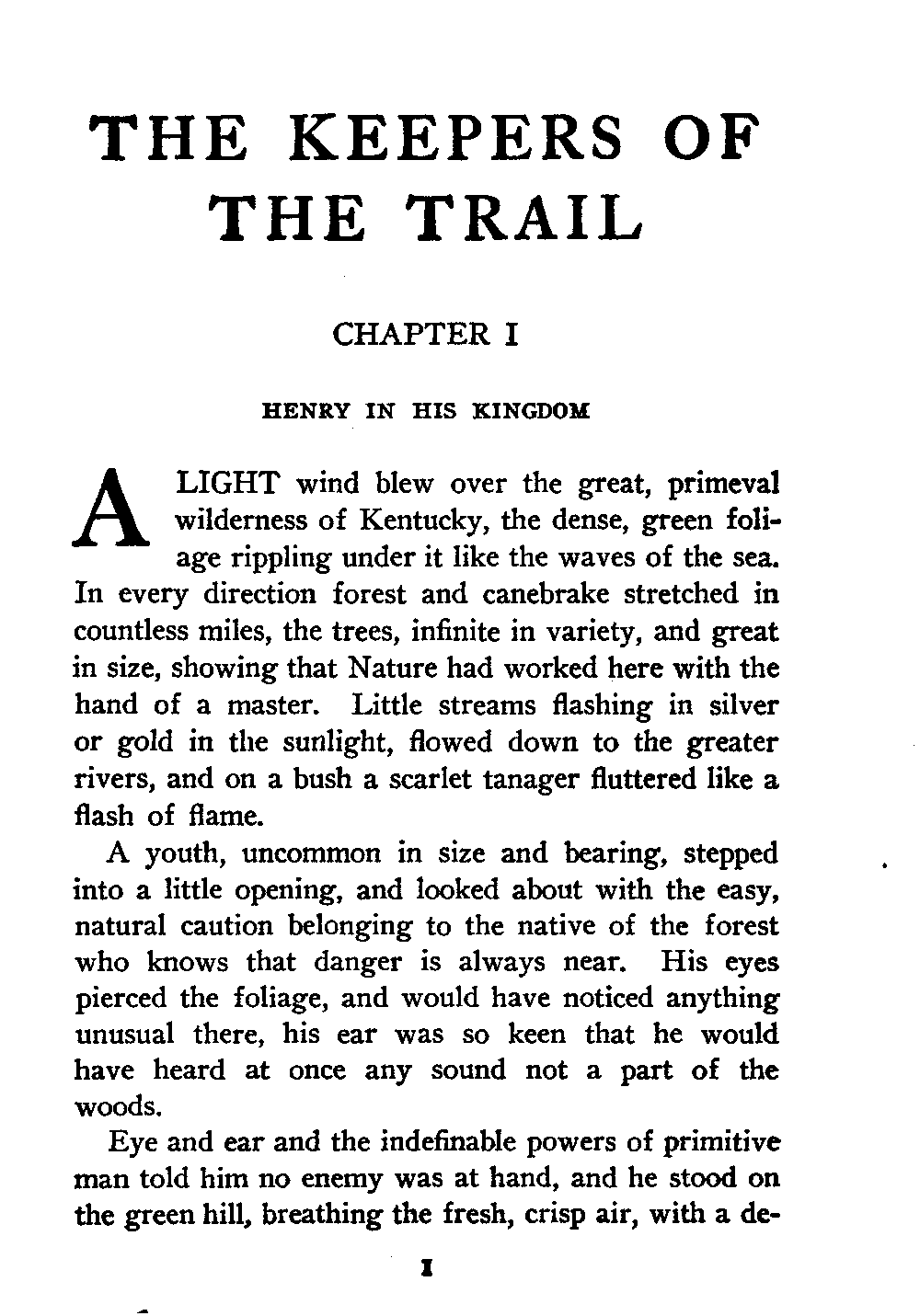 THE KEEPERS OF THE TRAIL

CHAPTER I

HENRY IN HIS KINGDOM

A LIGHT wind blew over the great, primeval wilderness of Kentucky, the dense, green foliage rippling under it like the waves of the sea. In every direction forest and canebrake stretched in countless miles, the trees, infinite in variety, and great in size, showing that Nature had worked here with the hand of a master. Little streams flashing in silver or gold in the sunlight, flowed down to the greater rivers, and on a bush a scarlet tanager fluttered like a flash of flame.

A youth, uncommon in size and bearing, stepped into a little opening, and looked about with the easy, natural caution belonging to the native of the forest who knows that danger is always near. His eyes pierced the foliage, and would have noticed anything unusual there, his ear was so keen that he would have heard at once any sound not a part of the woods.

Eye and ear and the indefinable powers of primitive man told him no enemy was at hand, and he stood on the green hill, breathing the fresh, crisp air, with a de-

1